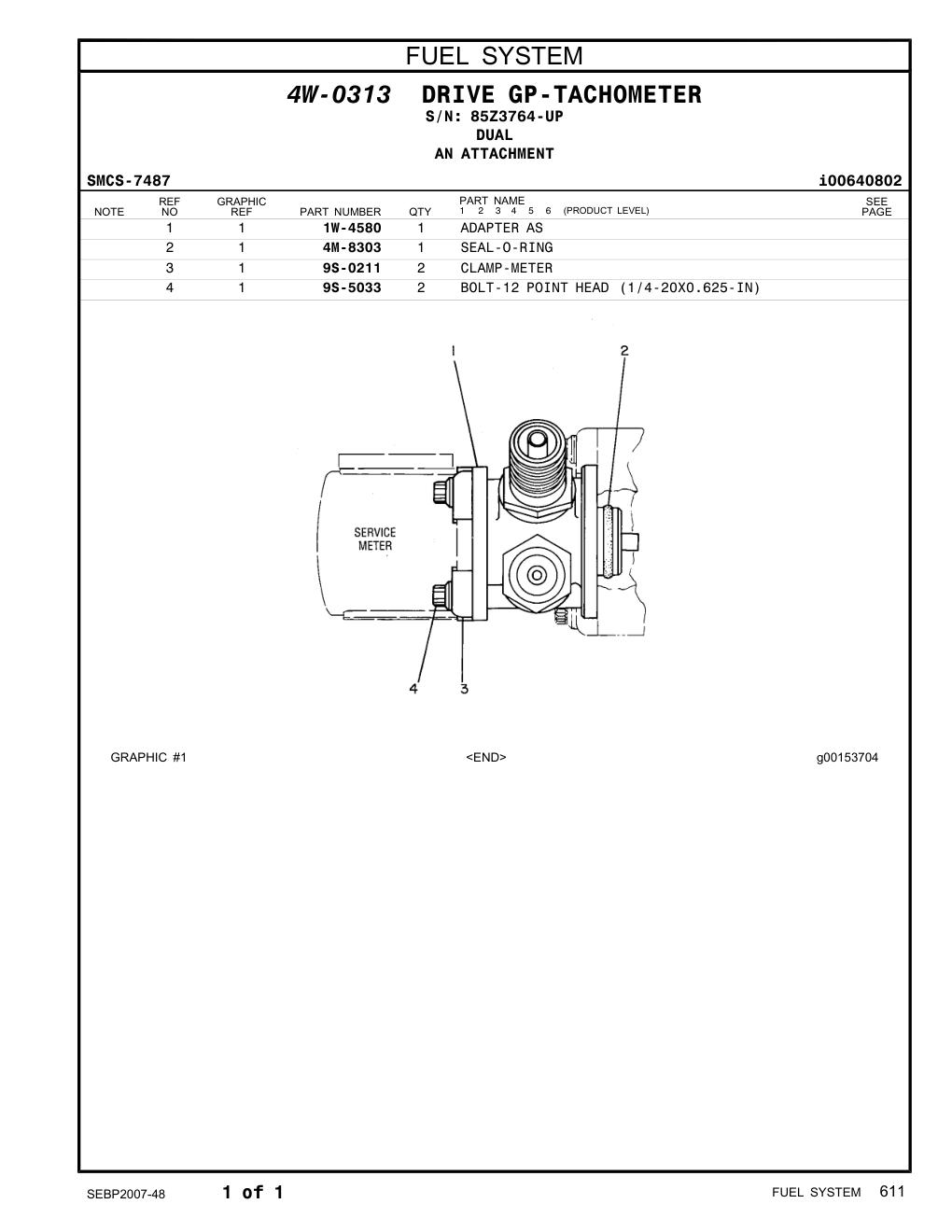 FUEL SYSTEM

4W-0313 DRIVE GP-TACHOMETER
S/N: 85Z3764-UP
DUAL
AN ATTACHMENT

SMCS-7487 i00640802

| NOTE | REF NO | GRAPHIC REF | PART NUMBER | QTY | PART NAME 1 2 3 4 5 6 (PRODUCT LEVEL) | SEE PAGE |
|---|---|---|---|---|---|---|
| | 1 | 1 | 1W-4580 | 1 | ADAPTER AS | |
| | 2 | 1 | 4M-8303 | 1 | SEAL-O-RING | |
| | 3 | 1 | 9S-0211 | 2 | CLAMP-METER | |
| | 4 | 1 | 9S-5033 | 2 | BOLT-12 POINT HEAD (1/4-20X0.625-IN) | |

1
2
SERVICE METER
4
3

GRAPHIC #1 <END> g00153704

SEBP2007-48 1 of 1 FUEL SYSTEM 611